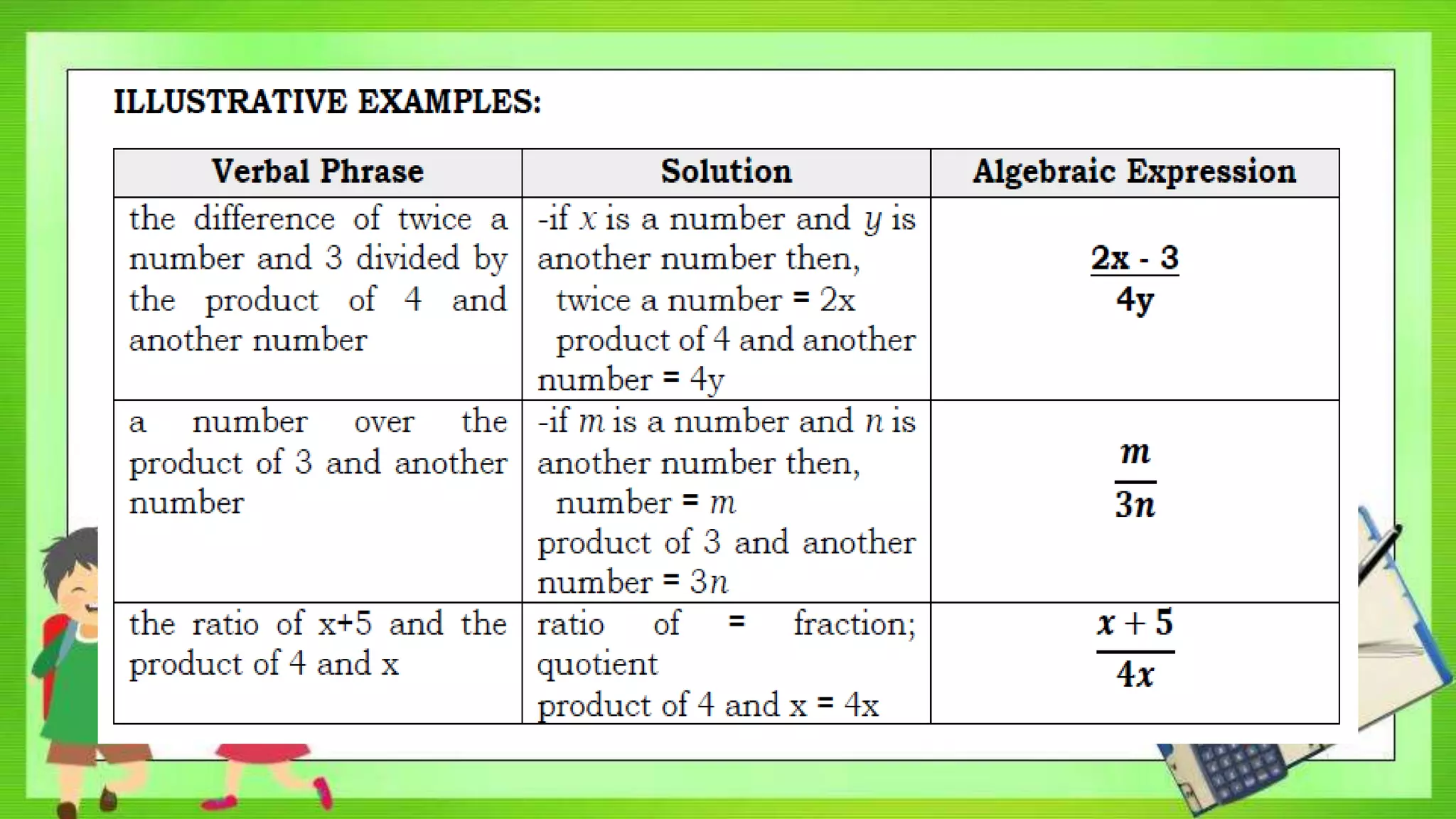 ILLUSTRATIVE EXAMPLES:

| Verbal Phrase | Solution | Algebraic Expression |
|---|---|---|
| the difference of twice a number and 3 divided by the product of 4 and another number | -if $x$ is a number and $y$ is another number then, twice a number = 2x product of 4 and another number = 4y | $\frac{2x - 3}{4y}$ |
| a number over the product of 3 and another number | -if $m$ is a number and $n$ is another number then, number = $m$ product of 3 and another number = $3n$ | $\frac{m}{3n}$ |
| the ratio of x+5 and the product of 4 and x | ratio of = fraction; quotient product of 4 and x = 4x | $\frac{x+5}{4x}$ |